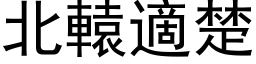 北轅適楚